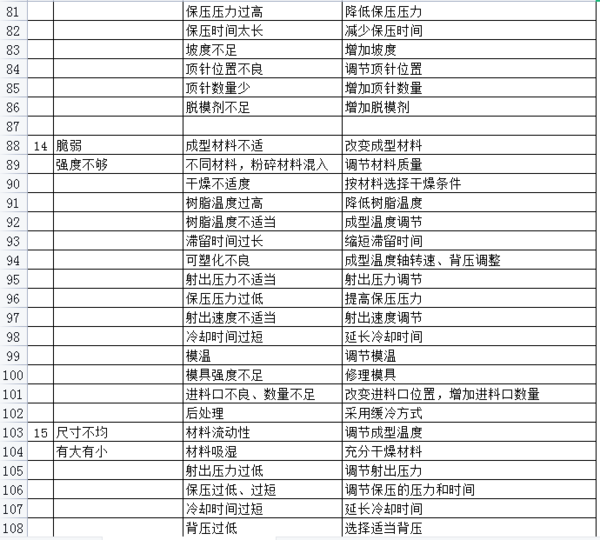 | 81 | | | 保压压力过高 | 降低保压压力 |
|---|---|---|---|---|
| 82 | | | 保压时间太长 | 减少保压时间 |
| 83 | | | 坡度不足 | 增加坡度 |
| 84 | | | 顶针位置不良 | 调节顶针位置 |
| 85 | | | 顶针数量少 | 增加顶针数量 |
| 86 | | | 脱模剂不足 | 增加脱模剂 |
| 87 | | | | |
| 88 | 14 | 脆弱 | 成型材料不适 | 改变成型材料 |
| 89 | | 强度不够 | 不同材料，粉碎材料混入 | 调节材料质量 |
| 90 | | | 干燥不适度 | 按材料选择干燥条件 |
| 91 | | | 树脂温度过高 | 降低树脂温度 |
| 92 | | | 树脂温度不适当 | 成型温度调节 |
| 93 | | | 滞留时间过长 | 缩短滞留时间 |
| 94 | | | 可塑化不良 | 成型温度轴转速、背压调整 |
| 95 | | | 射出压力不适当 | 射出压力调节 |
| 96 | | | 保压压力过低 | 提高保压压力 |
| 97 | | | 射出速度不适当 | 射出速度调节 |
| 98 | | | 冷却时间过短 | 延长冷却时间 |
| 99 | | | 模温 | 调节模温 |
| 100 | | | 模具强度不足 | 修理模具 |
| 101 | | | 进料口不良、数量不足 | 改变进料口位置，增加进料口数量 |
| 102 | | | 后处理 | 采用缓冷方式 |
| 103 | 15 | 尺寸不均 | 材料流动性 | 调节成型温度 |
| 104 | | 有大有小 | 材料吸湿 | 充分干燥材料 |
| 105 | | | 射出压力过低 | 调节射出压力 |
| 106 | | | 保压过低、过短 | 调节保压的压力和时间 |
| 107 | | | 冷却时间过短 | 延长冷却时间 |
| 108 | | | 背压过低 | 选择适当背压 |